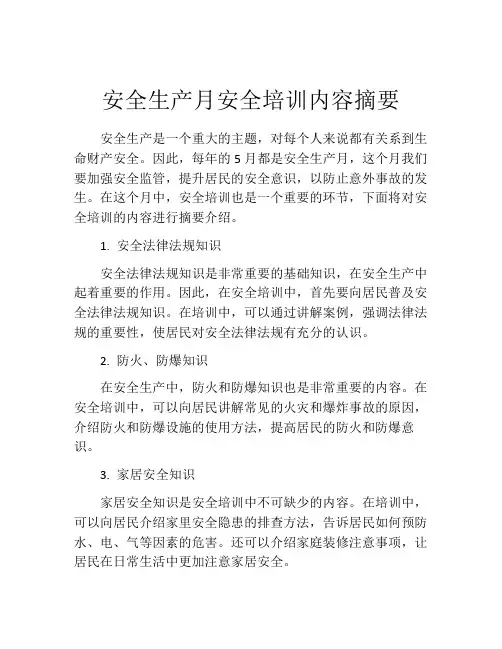 安全生产月安全培训内容摘要

安全生产是一个重大的主题，对每个人来说都有关系到生命财产安全。因此，每年的5月都是安全生产月，这个月我们要加强安全监管，提升居民的安全意识，以防止意外事故的发生。在这个月中，安全培训也是一个重要的环节，下面将对安全培训的内容进行摘要介绍。

1. 安全法律法规知识

安全法律法规知识是非常重要的基础知识，在安全生产中起着重要的作用。因此，在安全培训中，首先要向居民普及安全法律法规知识。在培训中，可以通过讲解案例，强调法律法规的重要性，使居民对安全法律法规有充分的认识。

2. 防火、防爆知识

在安全生产中，防火和防爆知识也是非常重要的内容。在安全培训中，可以向居民讲解常见的火灾和爆炸事故的原因，介绍防火和防爆设施的使用方法，提高居民的防火和防爆意识。

3. 家居安全知识

家居安全知识是安全培训中不可缺少的内容。在培训中，可以向居民介绍家里安全隐患的排查方法，告诉居民如何预防水、电、气等因素的危害。还可以介绍家庭装修注意事项，让居民在日常生活中更加注意家居安全。